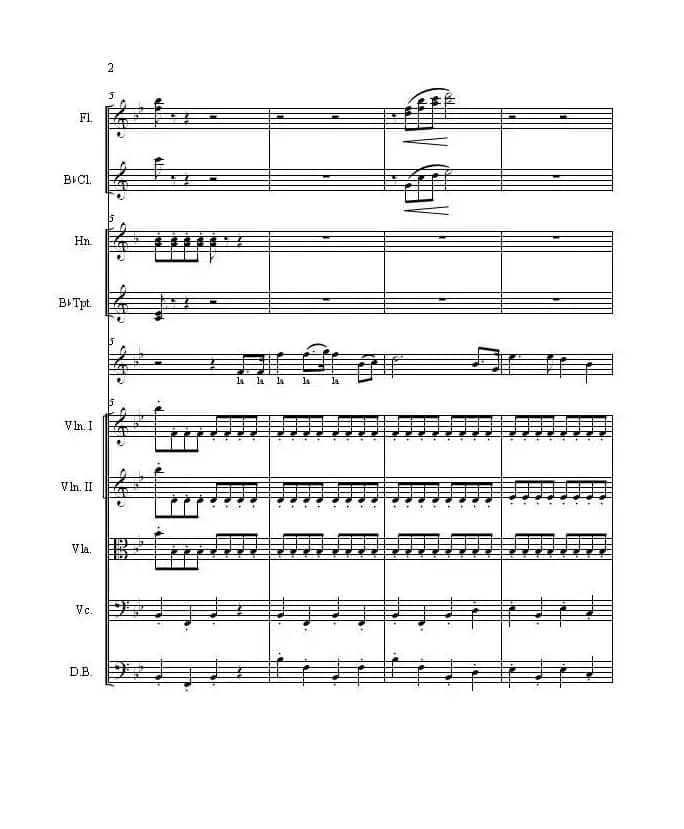 2

5

Fl.

B♭Cl.

5

Hn.

B♭Tpt.

5

la la la la la

5

Vln. I

Vln. II

Vla.

Vc.

D.B.